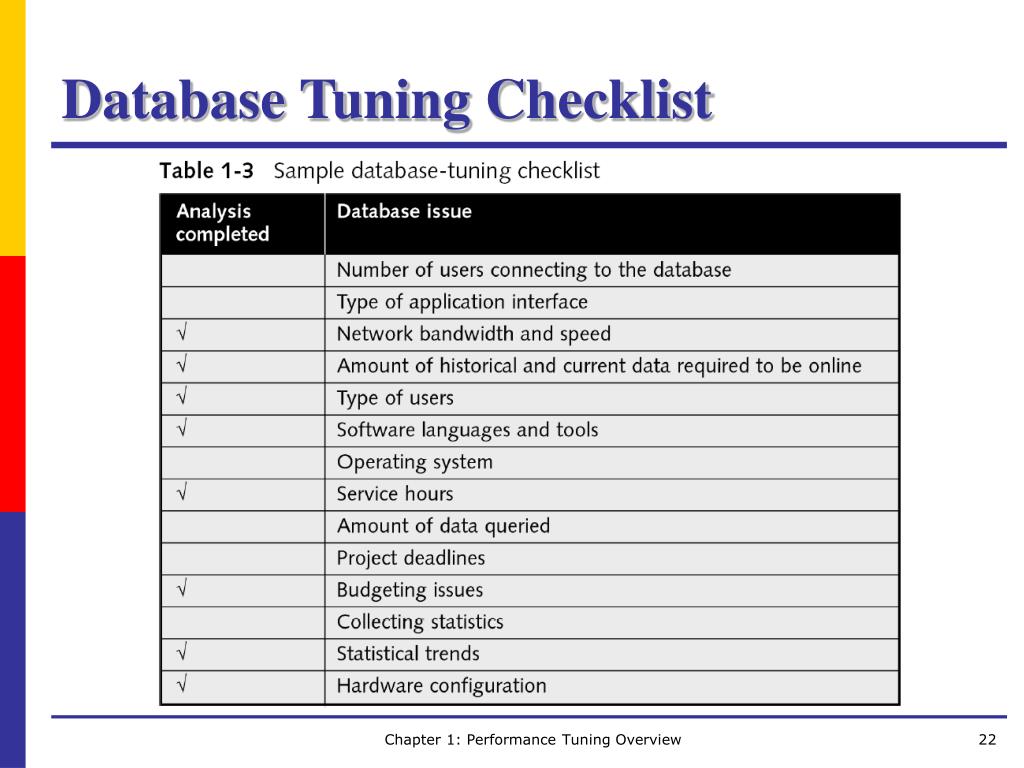 Database Tuning Checklist

Table 1-3 Sample database-tuning checklist

| Analysis completed | Database issue |
|---|---|
| | Number of users connecting to the database |
| | Type of application interface |
| √ | Network bandwidth and speed |
| √ | Amount of historical and current data required to be online |
| √ | Type of users |
| √ | Software languages and tools |
| | Operating system |
| √ | Service hours |
| | Amount of data queried |
| | Project deadlines |
| √ | Budgeting issues |
| | Collecting statistics |
| √ | Statistical trends |
| √ | Hardware configuration |

Chapter 1: Performance Tuning Overview

22